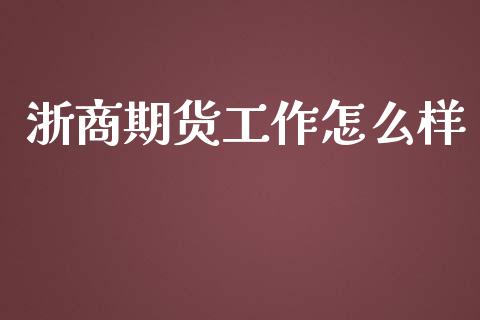 浙商期货工作怎么样